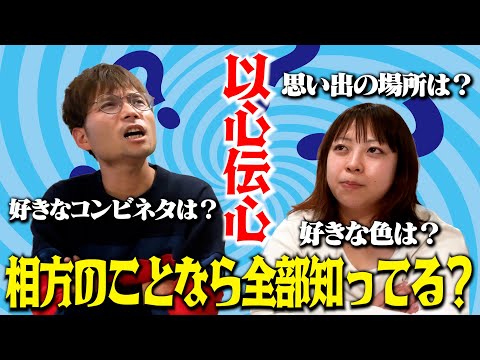 以心伝心

思い出の場所は？

好きなコンビネタは？

好きな色は？

相方のことなら全部知ってる？